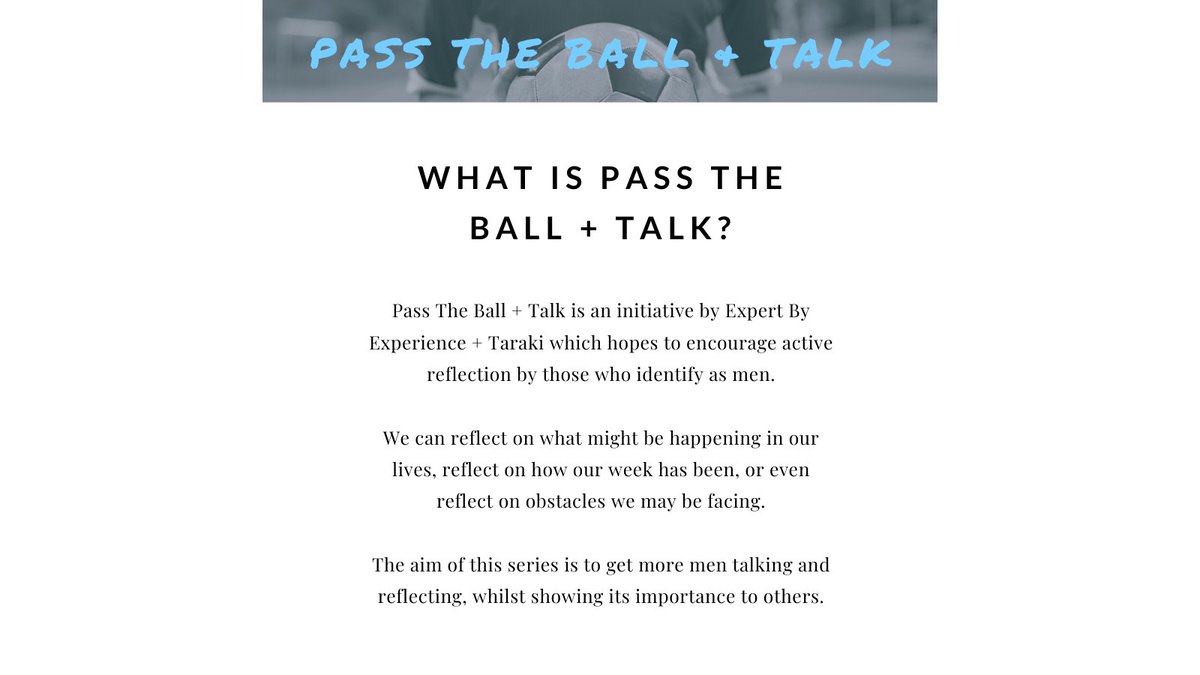 PASS THE BALL + TALK

WHAT IS PASS THE BALL + TALK?

Pass The Ball + Talk is an initiative by Expert By Experience + Taraki which hopes to encourage active reflection by those who identify as men.

We can reflect on what might be happening in our lives, reflect on how our week has been, or even reflect on obstacles we may be facing.

The aim of this series is to get more men talking and reflecting, whilst showing its importance to others.